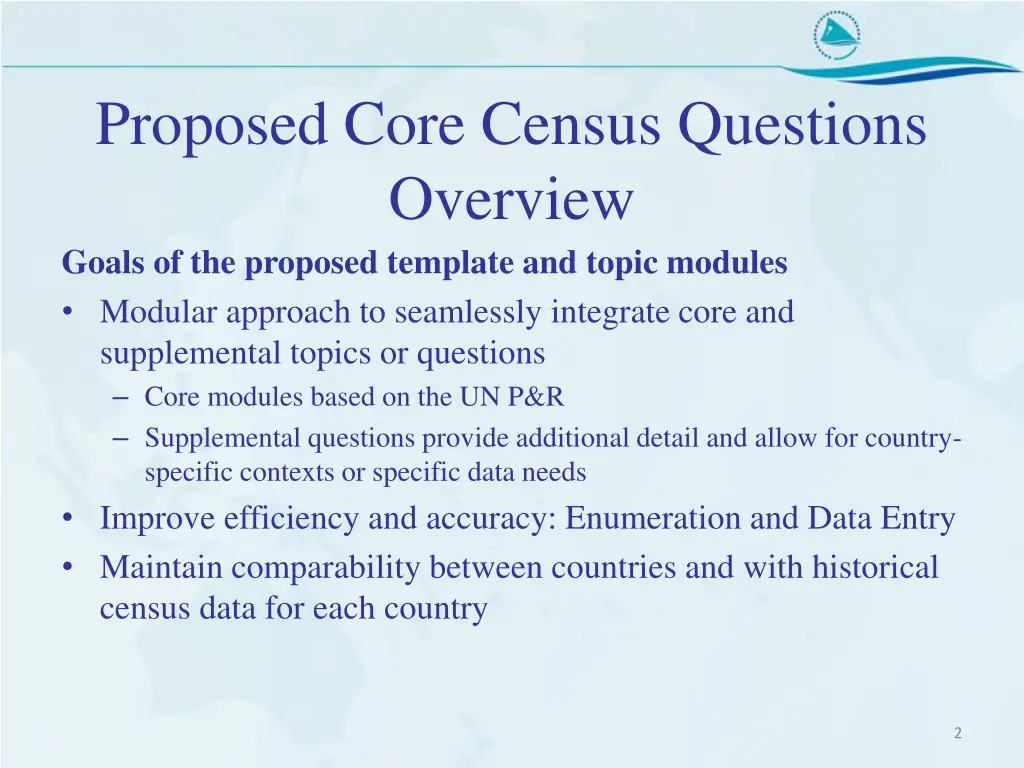 Proposed Core Census Questions Overview

Goals of the proposed template and topic modules

• Modular approach to seamlessly integrate core and supplemental topics or questions
– Core modules based on the UN P&R
– Supplemental questions provide additional detail and allow for country-specific contexts or specific data needs
• Improve efficiency and accuracy: Enumeration and Data Entry
• Maintain comparability between countries and with historical census data for each country

2